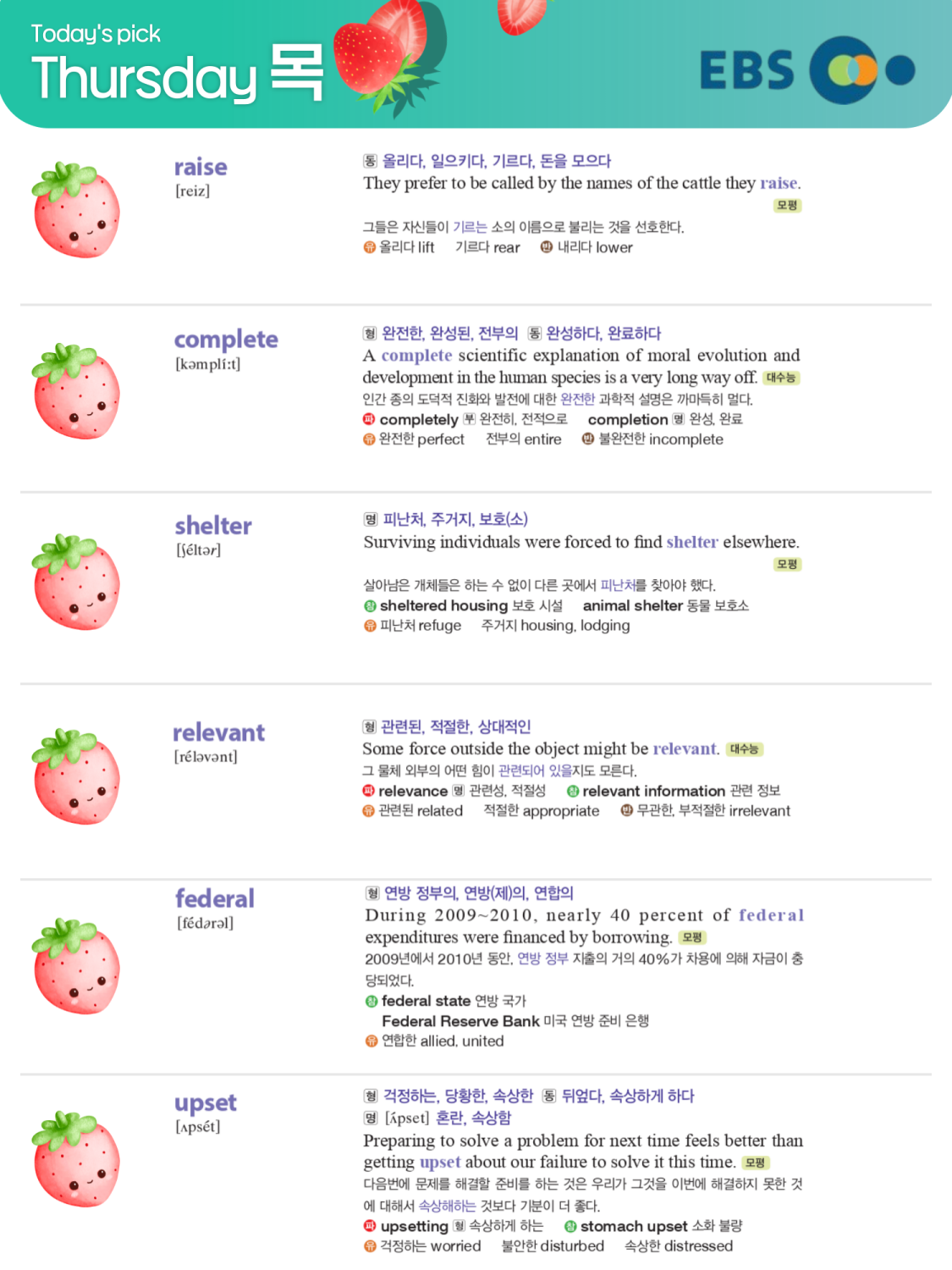 Today's pick
Thursday 목

EBS

raise
[reiz]

동 올리다, 일으키다, 기르다, 돈을 모으다
They prefer to be called by the names of the cattle they raise. 모평
그들은 자신들이 기르는 소의 이름으로 불리는 것을 선호한다.
유 올리다 lift 기르다 rear 반 내리다 lower

complete
[kəmplíːt]

형 완전한, 완성된, 전부의 동 완성하다, 완료하다
A complete scientific explanation of moral evolution and development in the human species is a very long way off. 대수능
인간 종의 도덕적 진화와 발전에 대한 완전한 과학적 설명은 까마득히 멀다.
파 completely 부 완전히, 전적으로 completion 명 완성, 완료
유 완전한 perfect 전부의 entire 반 불완전한 incomplete

shelter
[ʃéltər]

명 피난처, 주거지, 보호(소)
Surviving individuals were forced to find shelter elsewhere. 모평
살아남은 개체들은 하는 수 없이 다른 곳에서 피난처를 찾아야 했다.
참 sheltered housing 보호 시설 animal shelter 동물 보호소
유 피난처 refuge 주거지 housing, lodging

relevant
[réləvənt]

형 관련된, 적절한, 상대적인
Some force outside the object might be relevant. 대수능
그 물체 외부의 어떤 힘이 관련되어 있을지도 모른다.
파 relevance 명 관련성, 적절성 참 relevant information 관련 정보
유 관련된 related 적절한 appropriate 반 무관한, 부적절한 irrelevant

federal
[fédərəl]

형 연방 정부의, 연방(제)의, 연합의
During 2009~2010, nearly 40 percent of federal expenditures were financed by borrowing. 모평
2009년에서 2010년 동안, 연방 정부 지출의 거의 40%가 차용에 의해 자금이 충당되었다.
참 federal state 연방 국가
Federal Reserve Bank 미국 연방 준비 은행
유 연합한 allied, united

upset
[ʌpsét]

형 걱정하는, 당황한, 속상한 동 뒤엎다, 속상하게 하다
명 [ʌ́pset] 혼란, 속상함
Preparing to solve a problem for next time feels better than getting upset about our failure to solve it this time. 모평
다음번에 문제를 해결할 준비를 하는 것은 우리가 그것을 이번에 해결하지 못한 것에 대해서 속상해하는 것보다 기분이 더 좋다.
파 upsetting 형 속상하게 하는 참 stomach upset 소화 불량
유 걱정하는 worried 불안한 disturbed 속상한 distressed